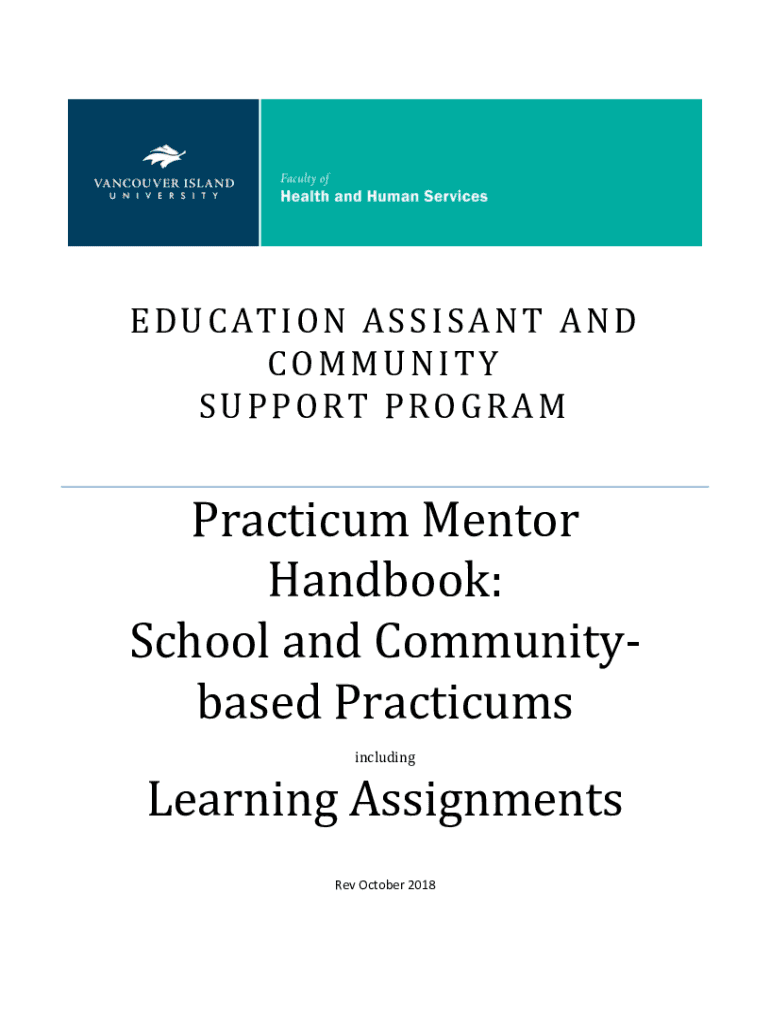 VANCOUVER ISLAND
UNIVERSITY

Faculty of
Health and Human Services

EDUCATION ASSISANT AND COMMUNITY SUPPORT PROGRAM

Practicum Mentor Handbook:
School and Community-based Practicums

including

Learning Assignments

Rev October 2018